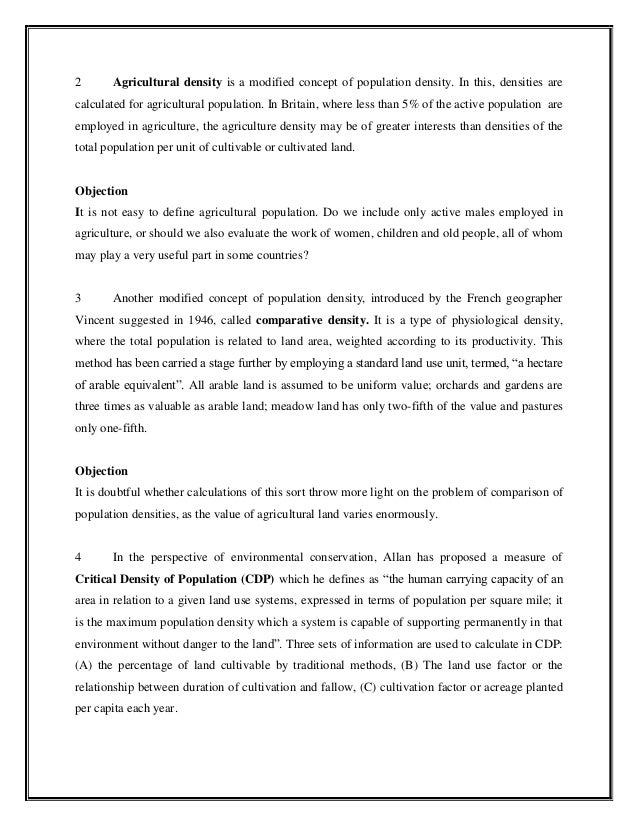 2 Agricultural density is a modified concept of population density. In this, densities are calculated for agricultural population. In Britain, where less than 5% of the active population are employed in agriculture, the agriculture density may be of greater interests than densities of the total population per unit of cultivable or cultivated land.

Objection
It is not easy to define agricultural population. Do we include only active males employed in agriculture, or should we also evaluate the work of women, children and old people, all of whom may play a very useful part in some countries?

3 Another modified concept of population density, introduced by the French geographer Vincent suggested in 1946, called comparative density. It is a type of physiological density, where the total population is related to land area, weighted according to its productivity. This method has been carried a stage further by employing a standard land use unit, termed, “a hectare of arable equivalent”. All arable land is assumed to be uniform value; orchards and gardens are three times as valuable as arable land; meadow land has only two-fifth of the value and pastures only one-fifth.

Objection
It is doubtful whether calculations of this sort throw more light on the problem of comparison of population densities, as the value of agricultural land varies enormously.

4 In the perspective of environmental conservation, Allan has proposed a measure of Critical Density of Population (CDP) which he defines as “the human carrying capacity of an area in relation to a given land use systems, expressed in terms of population per square mile; it is the maximum population density which a system is capable of supporting permanently in that environment without danger to the land”. Three sets of information are used to calculate in CDP: (A) the percentage of land cultivable by traditional methods, (B) The land use factor or the relationship between duration of cultivation and fallow, (C) cultivation factor or acreage planted per capita each year.